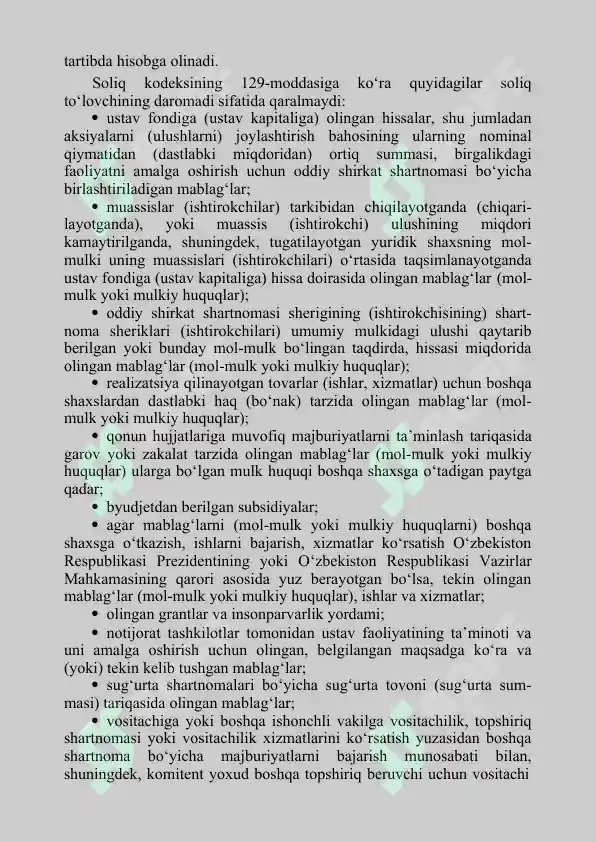 tartibda hisobga olinadi.

Soliq kodeksining 129-moddasiga ko'ra quyidagilar soliq to'lovchining daromadi sifatida qaralmaydi:

• ustav fondiga (ustav kapitaliga) olingan hissalar, shu jumladan aksiyalarni (ulushlarni) joylashtirish bahosining ularning nominal qiymatidan (dastlabki miqdoridan) ortiq summasi, birgalikdagi faoliyatni amalga oshirish uchun oddiy shirkat shartnomasi bo'yicha birlashtiriladigan mablag'lar;

• muassislar (ishtirokchilar) tarkibidan chiqilayotganda (chiqarilayotganda), yoki muassis (ishtirokchi) ulushining miqdori kamaytirilganda, shuningdek, tugatilayotgan yuridik shaxsning mol-mulki uning muassislari (ishtirokchilari) o'rtasida taqsimlanayotganda ustav fondiga (ustav kapitaliga) hissa doirasida olingan mablag'lar (mol-mulk yoki mulkiy huquqlar);

• oddiy shirkat shartnomasi sherigining (ishtirokchisining) shartnoma sheriklari (ishtirokchilari) umumiy mulkidagi ulushi qaytarib berilgan yoki bunday mol-mulk bo'lingan taqdirda, hissasi miqdorida olingan mablag'lar (mol-mulk yoki mulkiy huquqlar);

• realizatsiya qilinayotgan tovarlar (ishlar, xizmatlar) uchun boshqa shaxslardan dastlabki haq (bo'nak) tarzida olingan mablag'lar (mol-mulk yoki mulkiy huquqlar);

• qonun hujjatlariga muvofiq majburiyatlarni ta'minlash tariqasida garov yoki zakalat tarzida olingan mablag'lar (mol-mulk yoki mulkiy huquqlar) ularga bo'lgan mulk huquqi boshqa shaxsga o'tadigan paytga qadar;

• byudjetdan berilgan subsidiyalar;

• agar mablag'larni (mol-mulk yoki mulkiy huquqlarni) boshqa shaxsga o'tkazish, ishlarni bajarish, xizmatlar ko'rsatish O'zbekiston Respublikasi Prezidentining yoki O'zbekiston Respublikasi Vazirlar Mahkamasining qarori asosida yuz berayotgan bo'lsa, tekin olingan mablag'lar (mol-mulk yoki mulkiy huquqlar), ishlar va xizmatlar;

• olingan grantlar va insonparvarlik yordami;

• notijorat tashkilotlar tomonidan ustav faoliyatining ta'minoti va uni amalga oshirish uchun olingan, belgilangan maqsadga ko'ra va (yoki) tekin kelib tushgan mablag'lar;

• sug'urta shartnomalari bo'yicha sug'urta tovoni (sug'urta summasi) tariqasida olingan mablag'lar;

• vositachiga yoki boshqa ishonchli vakilga vositachilik, topshiriq shartnomasi yoki vositachilik xizmatlarini ko'rsatish yuzasidan boshqa shartnoma bo'yicha majburiyatlarni bajarish munosabati bilan, shuningdek, komitent yoxud boshqa topshiriq beruvchi uchun vositachi